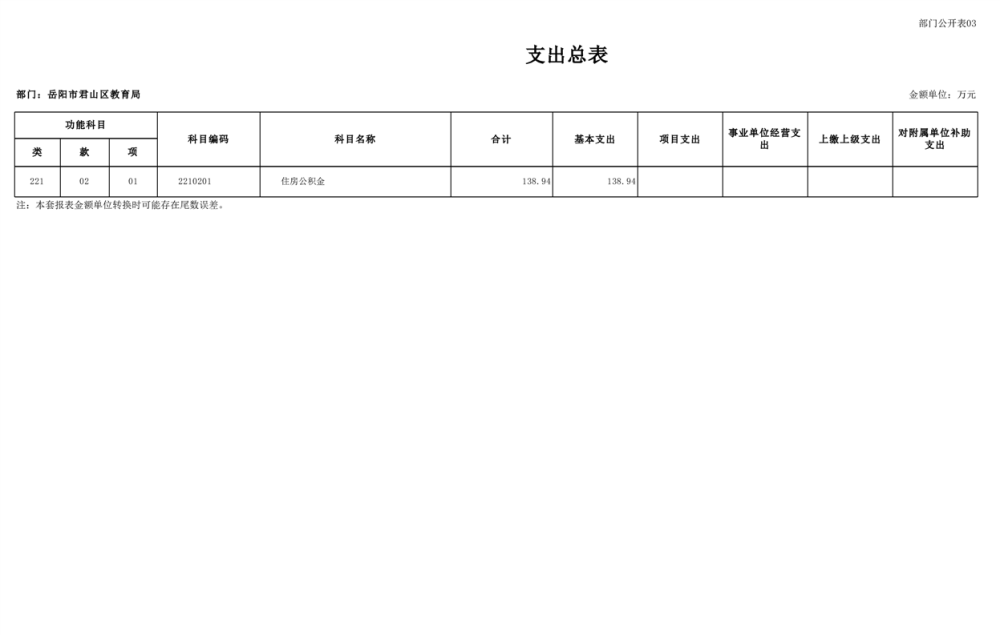 部门公开表03

支出总表

部门：岳阳市君山区教育局

金额单位：万元

| 功能科目 | | | 科目编码 | 科目名称 | 合计 | 基本支出 | 项目支出 | 事业单位经营支出 | 上缴上级支出 | 对附属单位补助支出 |
|---|---|---|---|---|---|---|---|---|---|---|
| 类 | 款 | 项 | | | | | | | | |
| 221 | 02 | 01 | 2210201 | 住房公积金 | 138.94 | 138.94 | | | | |

注：本套报表金额单位转换时可能存在尾数误差。